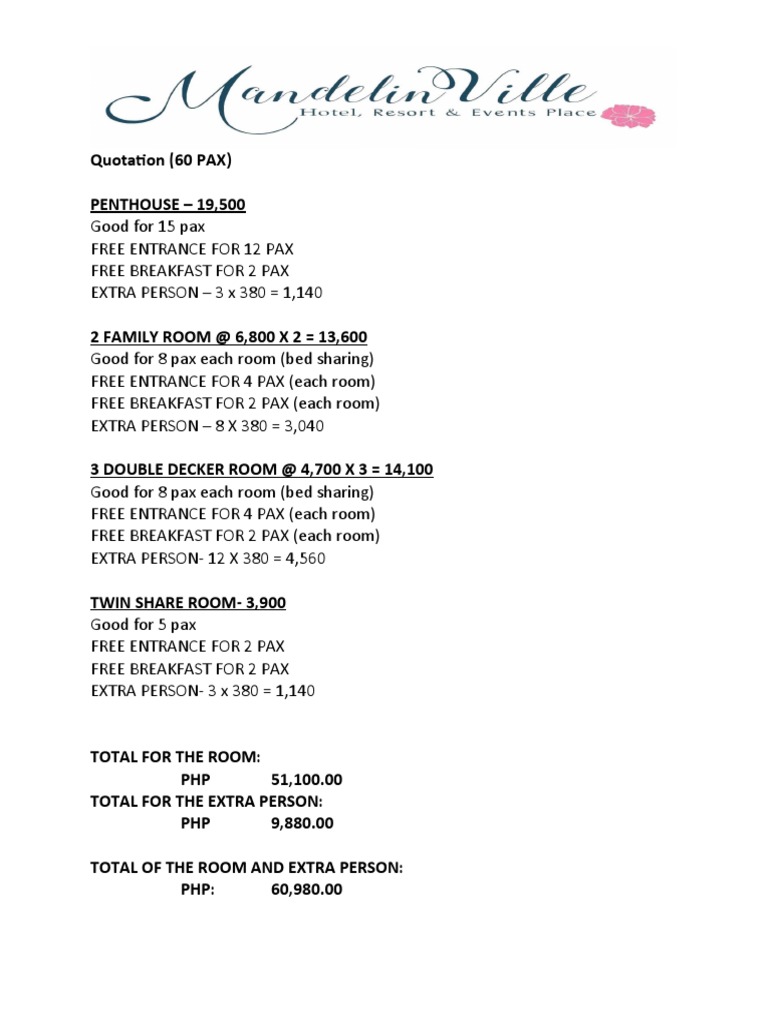 MandelinVille
Hotel, Resort & Events Place

Quotation (60 PAX)

PENTHOUSE – 19,500
Good for 15 pax
FREE ENTRANCE FOR 12 PAX
FREE BREAKFAST FOR 2 PAX
EXTRA PERSON – 3 x 380 = 1,140

2 FAMILY ROOM @ 6,800 X 2 = 13,600
Good for 8 pax each room (bed sharing)
FREE ENTRANCE FOR 4 PAX (each room)
FREE BREAKFAST FOR 2 PAX (each room)
EXTRA PERSON – 8 X 380 = 3,040

3 DOUBLE DECKER ROOM @ 4,700 X 3 = 14,100
Good for 8 pax each room (bed sharing)
FREE ENTRANCE FOR 4 PAX (each room)
FREE BREAKFAST FOR 2 PAX (each room)
EXTRA PERSON- 12 X 380 = 4,560

TWIN SHARE ROOM- 3,900
Good for 5 pax
FREE ENTRANCE FOR 2 PAX
FREE BREAKFAST FOR 2 PAX
EXTRA PERSON- 3 x 380 = 1,140

TOTAL FOR THE ROOM:
PHP 51,100.00
TOTAL FOR THE EXTRA PERSON:
PHP 9,880.00

TOTAL OF THE ROOM AND EXTRA PERSON:
PHP: 60,980.00